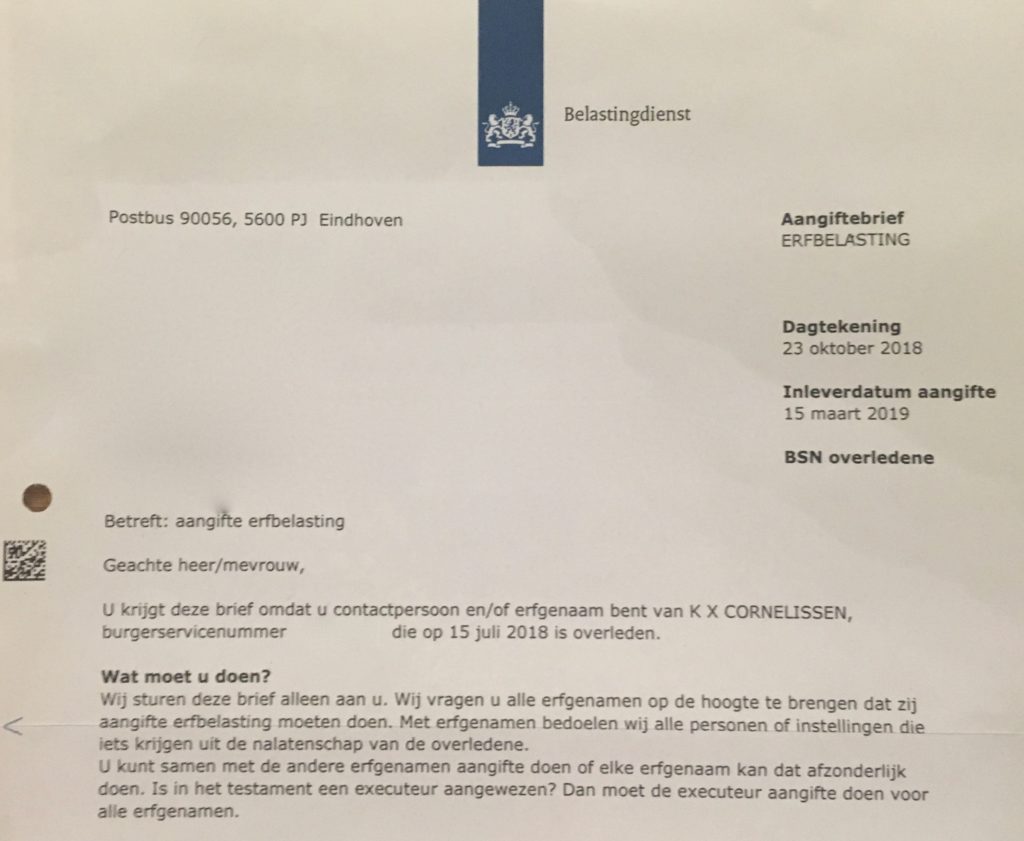 Belastingdienst

Postbus 90056, 5600 PJ Eindhoven

Aangiftebrief
ERFBELASTING

Dagtekening
23 oktober 2018

Inleverdatum aangifte
15 maart 2019

BSN overledene

Betreft: aangifte erfbelasting

Geachte heer/mevrouw,

U krijgt deze brief omdat u contactpersoon en/of erfgenaam bent van K X CORNELISSEN, burgerservicenummer die op 15 juli 2018 is overleden.

Wat moet u doen?
Wij sturen deze brief alleen aan u. Wij vragen u alle erfgenamen op de hoogte te brengen dat zij aangifte erfbelasting moeten doen. Met erfgenamen bedoelen wij alle personen of instellingen die iets krijgen uit de nalatenschap van de overledene.
U kunt samen met de andere erfgenamen aangifte doen of elke erfgenaam kan dat afzonderlijk doen. Is in het testament een executeur aangewezen? Dan moet de executeur aangifte doen voor alle erfgenamen.